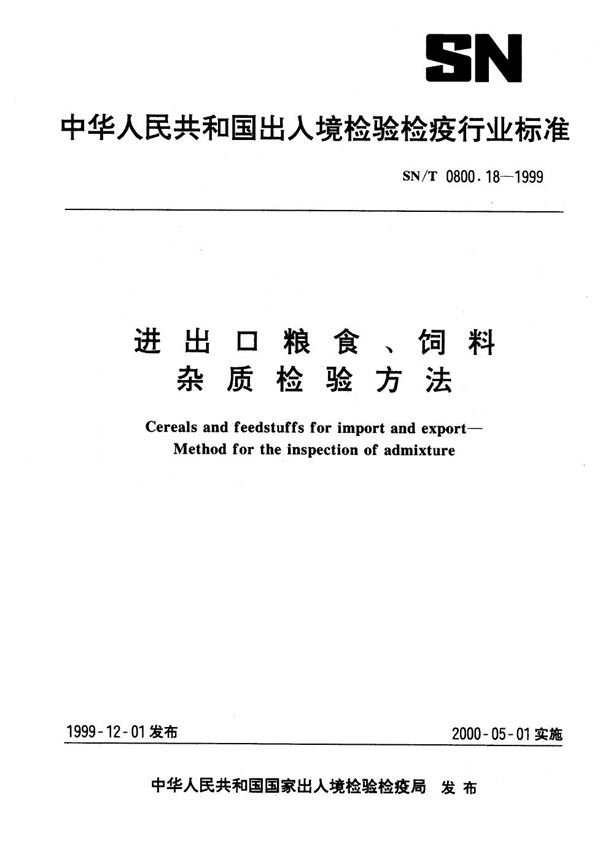 SN

中华人民共和国出入境检验检疫行业标准

SN/T 0800.18—1999

进出口粮食、饲料
杂质检验方法

Cereals and feedstuffs for import and export—
Method for the inspection of admixture

1999-12-01发布

2000-05-01实施

中华人民共和国国家出入境检验检疫局 发布